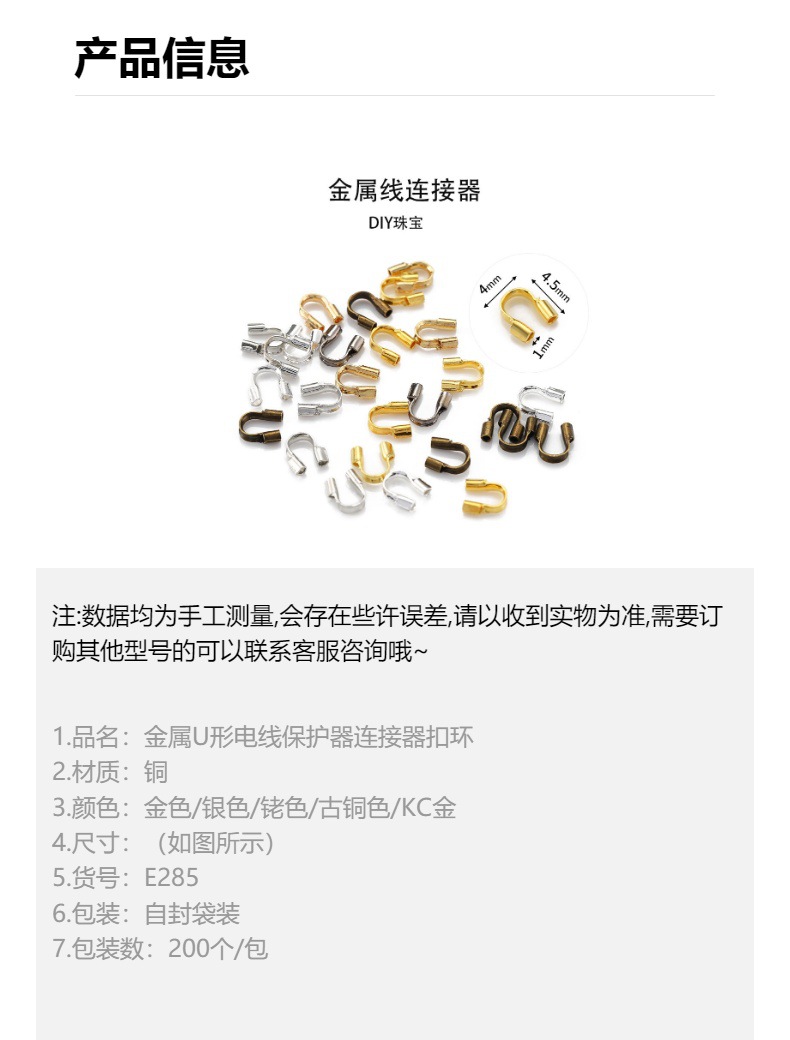 产品信息

金属线连接器
DIY珠宝

4mm
4.5mm
1mm

注:数据均为手工测量,会存在些许误差,请以收到实物为准,需要订购其他型号的可以联系客服咨询哦~

1.品名：金属U形电线保护器连接器扣环
2.材质：铜
3.颜色：金色/银色/铑色/古铜色/KC金
4.尺寸：（如图所示）
5.货号：E285
6.包装：自封袋装
7.包装数：200个/包